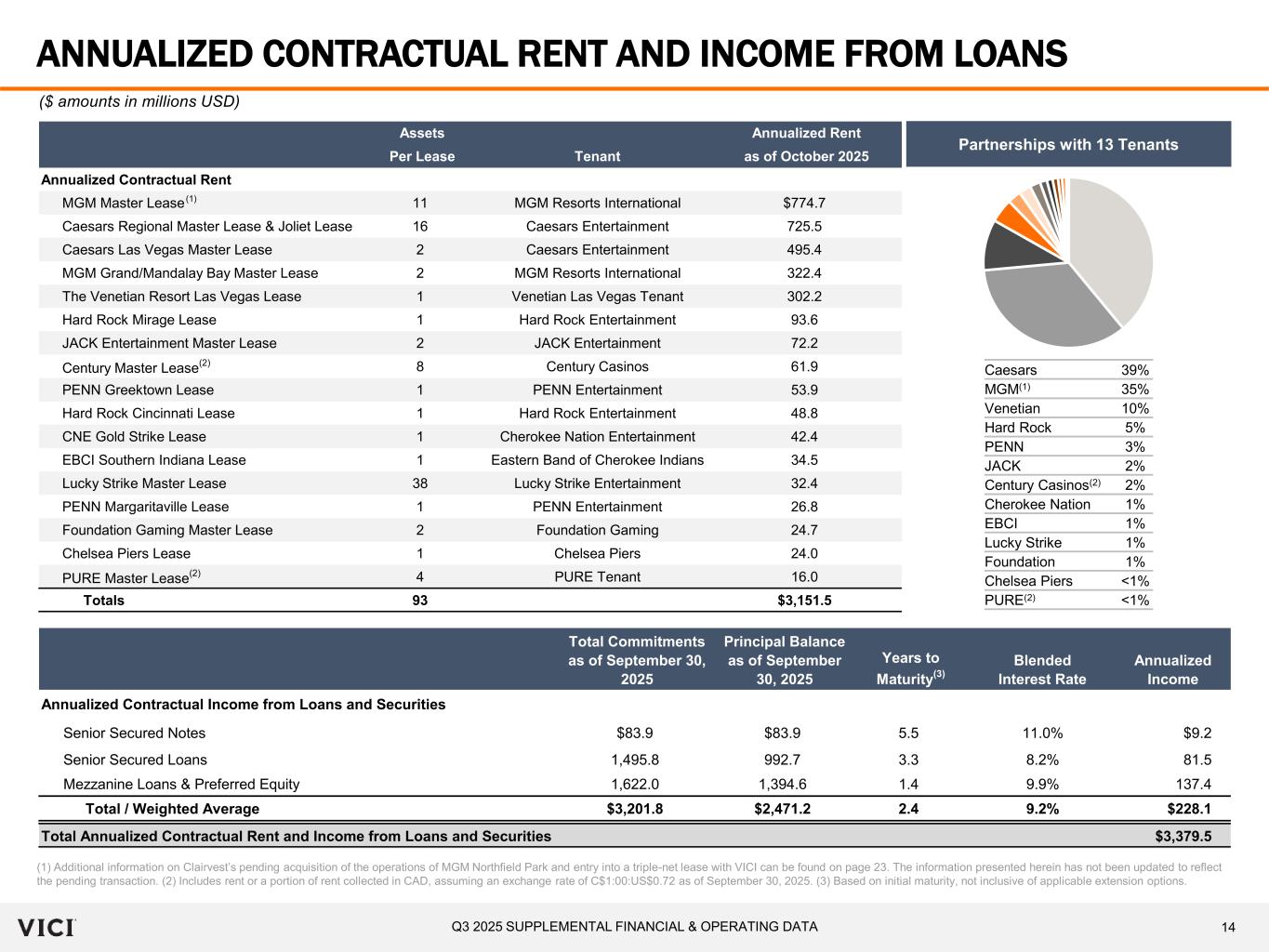 ANNUALIZED CONTRACTUAL RENT AND INCOME FROM LOANS

($ amounts in millions USD)

| | Assets Per Lease | Tenant | Annualized Rent as of October 2025 |
|---|---|---|---|
| Annualized Contractual Rent | | | |
| MGM Master Lease$^{(1)}$ | 11 | MGM Resorts International | $774.7 |
| Caesars Regional Master Lease & Joliet Lease | 16 | Caesars Entertainment | 725.5 |
| Caesars Las Vegas Master Lease | 2 | Caesars Entertainment | 495.4 |
| MGM Grand/Mandalay Bay Master Lease | 2 | MGM Resorts International | 322.4 |
| The Venetian Resort Las Vegas Lease | 1 | Venetian Las Vegas Tenant | 302.2 |
| Hard Rock Mirage Lease | 1 | Hard Rock Entertainment | 93.6 |
| JACK Entertainment Master Lease | 2 | JACK Entertainment | 72.2 |
| Century Master Lease$^{(2)}$ | 8 | Century Casinos | 61.9 |
| PENN Greektown Lease | 1 | PENN Entertainment | 53.9 |
| Hard Rock Cincinnati Lease | 1 | Hard Rock Entertainment | 48.8 |
| CNE Gold Strike Lease | 1 | Cherokee Nation Entertainment | 42.4 |
| EBCI Southern Indiana Lease | 1 | Eastern Band of Cherokee Indians | 34.5 |
| Lucky Strike Master Lease | 38 | Lucky Strike Entertainment | 32.4 |
| PENN Margaritaville Lease | 1 | PENN Entertainment | 26.8 |
| Foundation Gaming Master Lease | 2 | Foundation Gaming | 24.7 |
| Chelsea Piers Lease | 1 | Chelsea Piers | 24.0 |
| PURE Master Lease$^{(2)}$ | 4 | PURE Tenant | 16.0 |
| Totals | 93 | | $3,151.5 |

Partnerships with 13 Tenants

| | |
|---|---|
| Caesars | 39% |
| MGM$^{(1)}$ | 35% |
| Venetian | 10% |
| Hard Rock | 5% |
| PENN | 3% |
| JACK | 2% |
| Century Casinos$^{(2)}$ | 2% |
| Cherokee Nation | 1% |
| EBCI | 1% |
| Lucky Strike | 1% |
| Foundation | 1% |
| Chelsea Piers | <1% |
| PURE$^{(2)}$ | <1% |

| | Total Commitments as of September 30, 2025 | Principal Balance as of September 30, 2025 | Years to Maturity$^{(3)}$ | Blended Interest Rate | Annualized Income |
|---|---|---|---|---|---|
| Annualized Contractual Income from Loans and Securities | | | | | |
| Senior Secured Notes | $83.9 | $83.9 | 5.5 | 11.0% | $9.2 |
| Senior Secured Loans | 1,495.8 | 992.7 | 3.3 | 8.2% | 81.5 |
| Mezzanine Loans & Preferred Equity | 1,622.0 | 1,394.6 | 1.4 | 9.9% | 137.4 |
| Total / Weighted Average | $3,201.8 | $2,471.2 | 2.4 | 9.2% | $228.1 |
| Total Annualized Contractual Rent and Income from Loans and Securities | | | | | $3,379.5 |

(1) Additional information on Clairvest's pending acquisition of the operations of MGM Northfield Park and entry into a triple-net lease with VICI can be found on page 23. The information presented herein has not been updated to reflect the pending transaction. (2) Includes rent or a portion of rent collected in CAD, assuming an exchange rate of C$1:00:US$0.72 as of September 30, 2025. (3) Based on initial maturity, not inclusive of applicable extension options.

VICI

Q3 2025 SUPPLEMENTAL FINANCIAL & OPERATING DATA

14